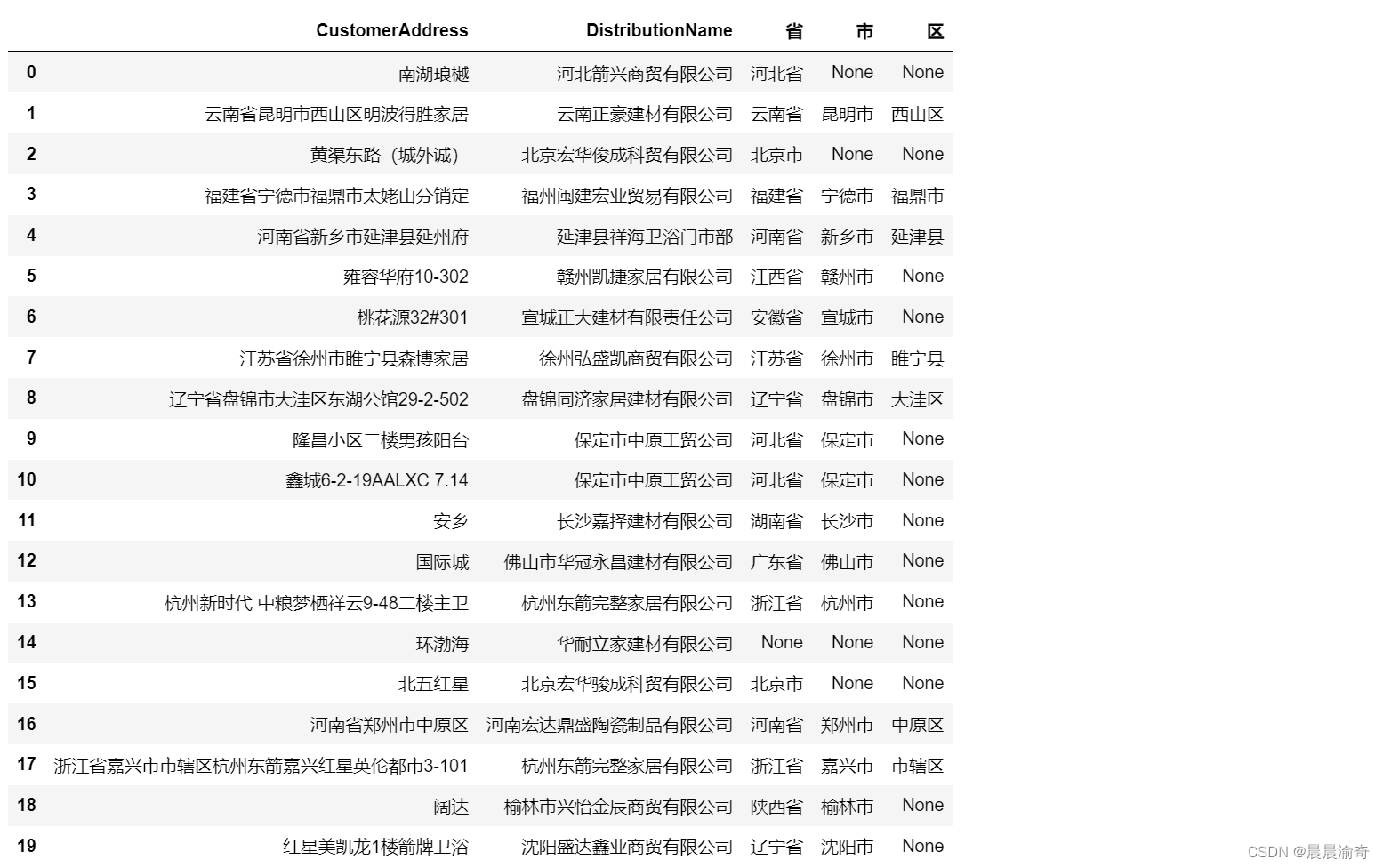 |  | CustomerAddress | DistributionName | 省 | 市 | 区 |
|---|---|---|---|---|---|
| 0 | 南湖琅樾 | 河北箭兴商贸有限公司 | 河北省 | None | None |
| 1 | 云南省昆明市西山区明波得胜家居 | 云南正豪建材有限公司 | 云南省 | 昆明市 | 西山区 |
| 2 | 黄渠东路（城外诚） | 北京宏华俊成科贸有限公司 | 北京市 | None | None |
| 3 | 福建省宁德市福鼎市太姥山分销定 | 福州闽建宏业贸易有限公司 | 福建省 | 宁德市 | 福鼎市 |
| 4 | 河南省新乡市延津县延州府 | 延津县祥海卫浴门市部 | 河南省 | 新乡市 | 延津县 |
| 5 | 雍容华府10-302 | 赣州凯捷家居有限公司 | 江西省 | 赣州市 | None |
| 6 | 桃花源32#301 | 宣城正大建材有限责任公司 | 安徽省 | 宣城市 | None |
| 7 | 江苏省徐州市睢宁县森博家居 | 徐州弘盛凯商贸有限公司 | 江苏省 | 徐州市 | 睢宁县 |
| 8 | 辽宁省盘锦市大洼区东湖公馆29-2-502 | 盘锦同济家居建材有限公司 | 辽宁省 | 盘锦市 | 大洼区 |
| 9 | 隆昌小区二楼男孩阳台 | 保定市中原工贸公司 | 河北省 | 保定市 | None |
| 10 | 鑫城6-2-19AALXC 7.14 | 保定市中原工贸公司 | 河北省 | 保定市 | None |
| 11 | 安乡 | 长沙嘉择建材有限公司 | 湖南省 | 长沙市 | None |
| 12 | 国际城 | 佛山市华冠永昌建材有限公司 | 广东省 | 佛山市 | None |
| 13 | 杭州新时代 中粮梦栖祥云9-48二楼主卫 | 杭州东箭完整家居有限公司 | 浙江省 | 杭州市 | None |
| 14 | 环渤海 | 华耐立家建材有限公司 | None | None | None |
| 15 | 北五红星 | 北京宏华骏成科贸有限公司 | 北京市 | None | None |
| 16 | 河南省郑州市中原区 | 河南宏达鼎盛陶瓷制品有限公司 | 河南省 | 郑州市 | 中原区 |
| 17 | 浙江省嘉兴市市辖区杭州东箭嘉兴红星英伦都市3-101 | 杭州东箭完整家居有限公司 | 浙江省 | 嘉兴市 | 市辖区 |
| 18 | 阔达 | 榆林市兴怡金辰商贸有限公司 | 陕西省 | 榆林市 | None |
| 19 | 红星美凯龙1楼箭牌卫浴 | 沈阳盛达鑫业商贸有限公司 | 辽宁省 | 沈阳市 | None |

CSDN @晨晨渝奇